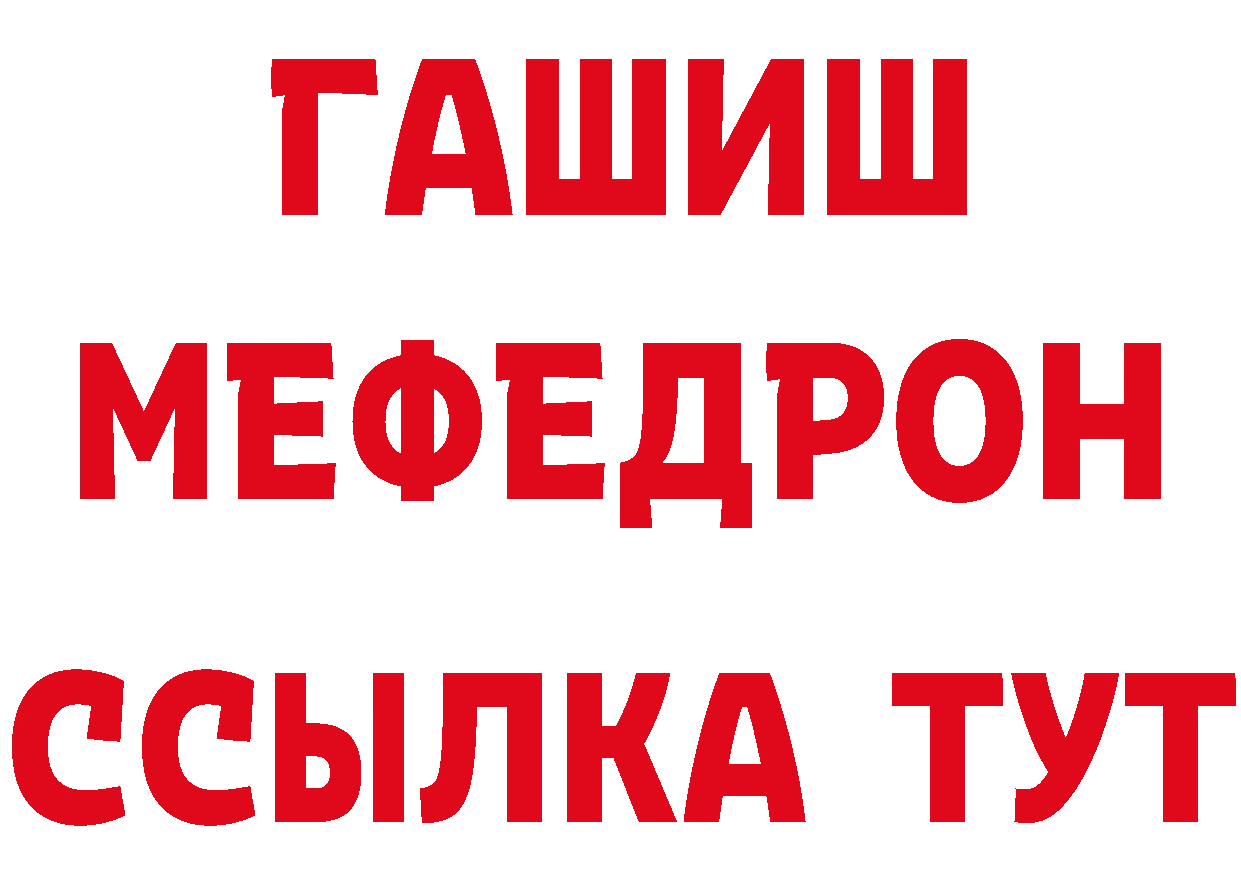 ГАШИШ
МЕФЕДРОН
ССЫЛКА ТУТ